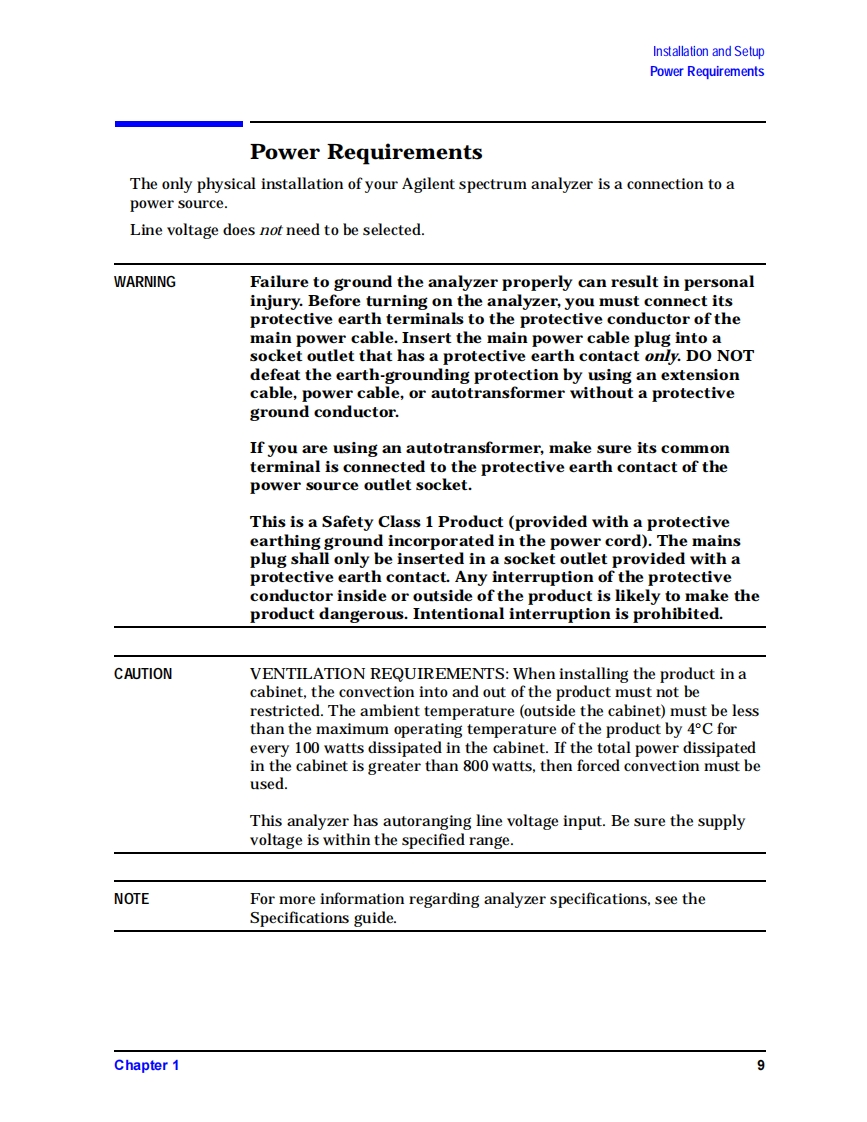 Installation and Setup
Power Requirements

Power Requirements

The only physical installation of your Agilent spectrum analyzer is a connection to a power source.

Line voltage does not need to be selected.

WARNING

Failure to ground the analyzer properly can result in personal injury. Before turning on the analyzer, you must connect its protective earth terminals to the protective conductor of the main power cable. Insert the main power cable plug into a socket outlet that has a protective earth contact only. DO NOT defeat the earth-grounding protection by using an extension cable, power cable, or autotransformer without a protective ground conductor.

If you are using an autotransformer, make sure its common terminal is connected to the protective earth contact of the power source outlet socket.

This is a Safety Class 1 Product (provided with a protective earthing ground incorporated in the power cord). The mains plug shall only be inserted in a socket outlet provided with a protective earth contact. Any interruption of the protective conductor inside or outside of the product is likely to make the product dangerous. Intentional interruption is prohibited.

CAUTION

VENTILATION REQUIREMENTS: When installing the product in a cabinet, the convection into and out of the product must not be restricted. The ambient temperature (outside the cabinet) must be less than the maximum operating temperature of the product by 4°C for every 100 watts dissipated in the cabinet. If the total power dissipated in the cabinet is greater than 800 watts, then forced convection must be used.

This analyzer has autoranging line voltage input. Be sure the supply voltage is within the specified range.

NOTE

For more information regarding analyzer specifications, see the Specifications guide.

Chapter 1

9